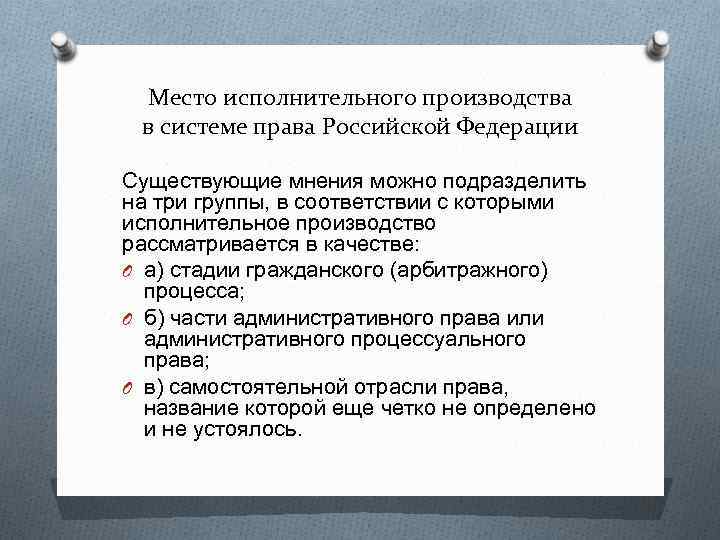 Место исполнительного производства в системе права Российской Федерации

Существующие мнения можно подразделить на три группы, в соответствии с которыми исполнительное производство рассматривается в качестве:

а) стадии гражданского (арбитражного) процесса;

б) части административного права или административного процессуального права;

в) самостоятельной отрасли права, название которой еще четко не определено и не устоялось.